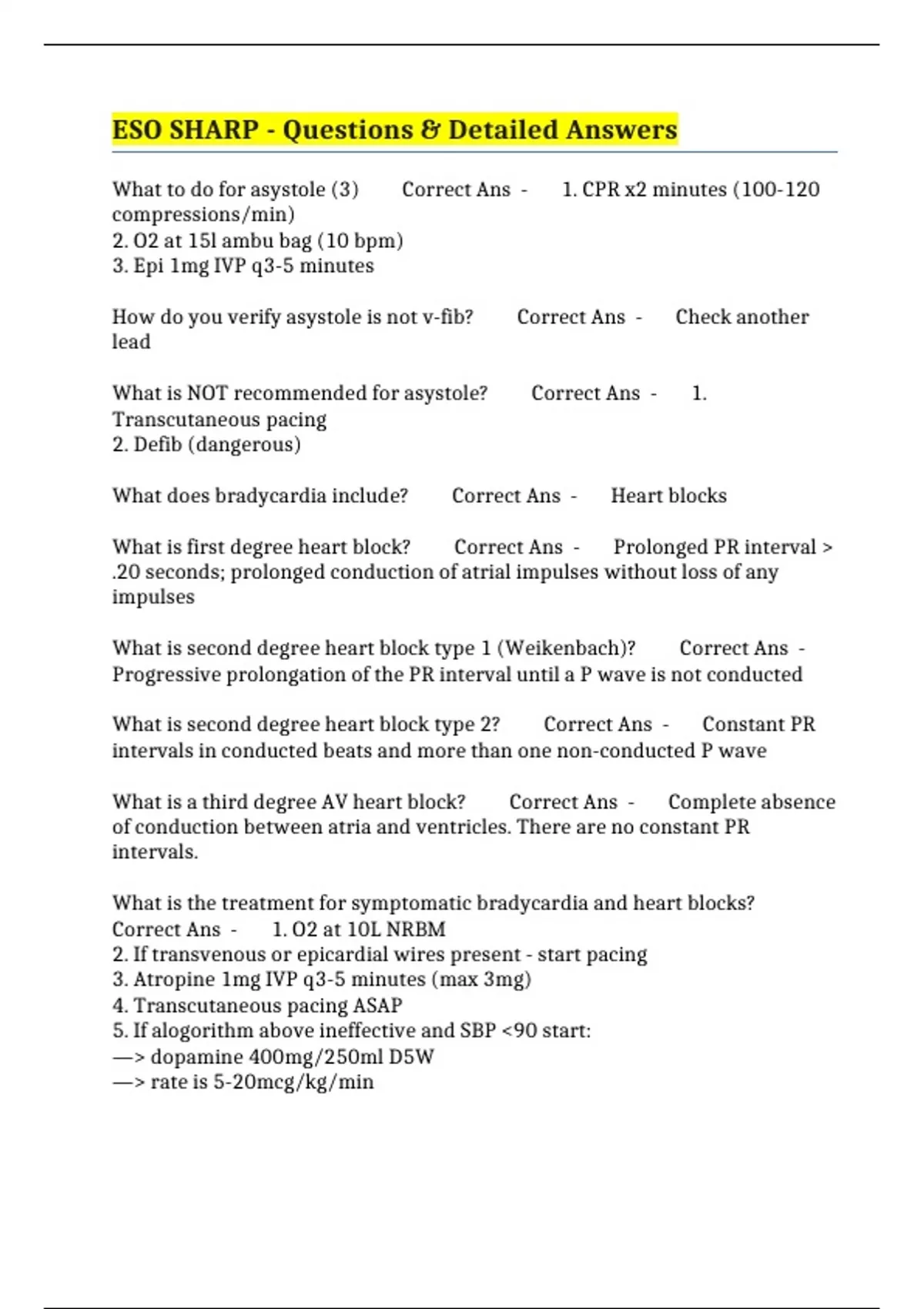 ESO SHARP - Questions & Detailed Answers

What to do for asystole (3) Correct Ans - 1. CPR x2 minutes (100-120 compressions/min)
2. O2 at 15l ambu bag (10 bpm)
3. Epi 1mg IVP q3-5 minutes

How do you verify asystole is not v-fib? Correct Ans - Check another lead

What is NOT recommended for asystole? Correct Ans - 1. Transcutaneous pacing
2. Defib (dangerous)

What does bradycardia include? Correct Ans - Heart blocks

What is first degree heart block? Correct Ans - Prolonged PR interval > .20 seconds; prolonged conduction of atrial impulses without loss of any impulses

What is second degree heart block type 1 (Weikenbach)? Correct Ans - Progressive prolongation of the PR interval until a P wave is not conducted

What is second degree heart block type 2? Correct Ans - Constant PR intervals in conducted beats and more than one non-conducted P wave

What is a third degree AV heart block? Correct Ans - Complete absence of conduction between atria and ventricles. There are no constant PR intervals.

What is the treatment for symptomatic bradycardia and heart blocks? Correct Ans - 1. O2 at 10L NRBM
2. If transvenous or epicardial wires present - start pacing
3. Atropine 1mg IVP q3-5 minutes (max 3mg)
4. Transcutaneous pacing ASAP
5. If alogorithm above ineffective and SBP <90 start:
—> dopamine 400mg/250ml D5W
—> rate is 5-20mcg/kg/min